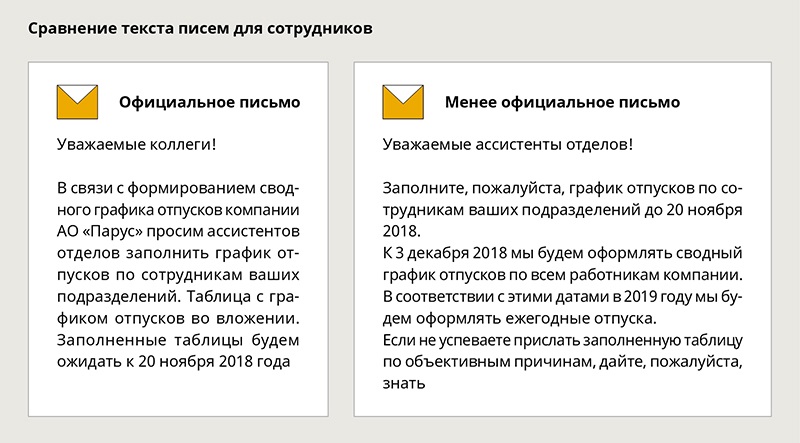 Сравнение текста писем для сотрудников

Официальное письмо

Уважаемые коллеги!

В связи с формированием сводного графика отпусков компании АО «Парус» просим ассистентов отделов заполнить график отпусков по сотрудникам ваших подразделений. Таблица с графиком отпусков во вложении. Заполненные таблицы будем ожидать к 20 ноября 2018 года

Менее официальное письмо

Уважаемые ассистенты отделов!

Заполните, пожалуйста, график отпусков по сотрудникам ваших подразделений до 20 ноября 2018.
К 3 декабря 2018 мы будем оформлять сводный график отпусков по всем работникам компании.
В соответствии с этими датами в 2019 году мы будем оформлять ежегодные отпуска.
Если не успеваете прислать заполненную таблицу по объективным причинам, дайте, пожалуйста, знать